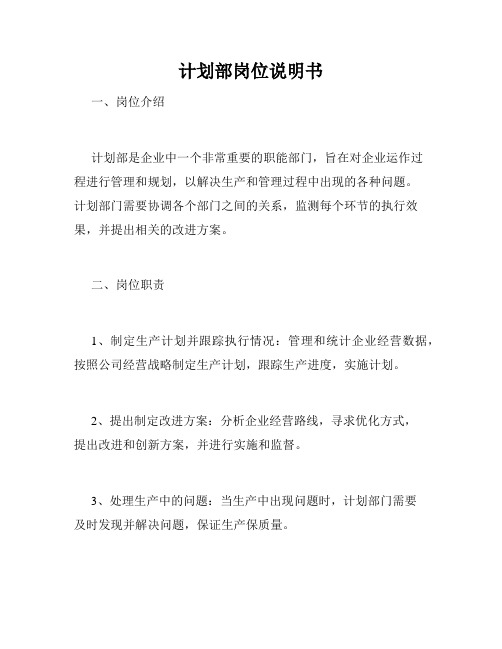 计划部岗位说明书

一、岗位介绍

计划部是企业中一个非常重要的职能部门，旨在对企业运作过程进行管理和规划，以解决生产和管理过程中出现的各种问题。计划部门需要协调各个部门之间的关系，监测每个环节的执行效果，并提出相关的改进方案。

二、岗位职责

1、制定生产计划并跟踪执行情况：管理和统计企业经营数据，按照公司经营战略制定生产计划，跟踪生产进度，实施计划。

2、提出制定改进方案：分析企业经营路线，寻求优化方式，提出改进和创新方案，并进行实施和监督。

3、处理生产中的问题：当生产中出现问题时，计划部门需要及时发现并解决问题，保证生产保质量。